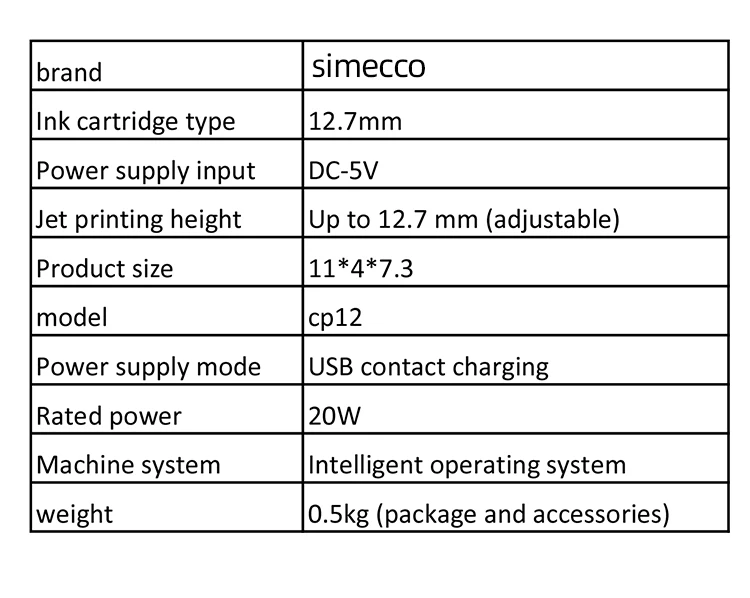 | brand | simecco |
|---|---|
| Ink cartridge type | 12.7mm |
| Power supply input | DC-5V |
| Jet printing height | Up to 12.7 mm (adjustable) |
| Product size | 11*4*7.3 |
| model | cp12 |
| Power supply mode | USB contact charging |
| Rated power | 20W |
| Machine system | Intelligent operating system |
| weight | 0.5kg (package and accessories) |